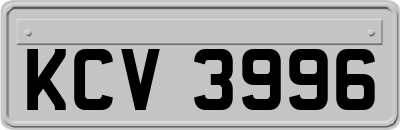 KCV 3996